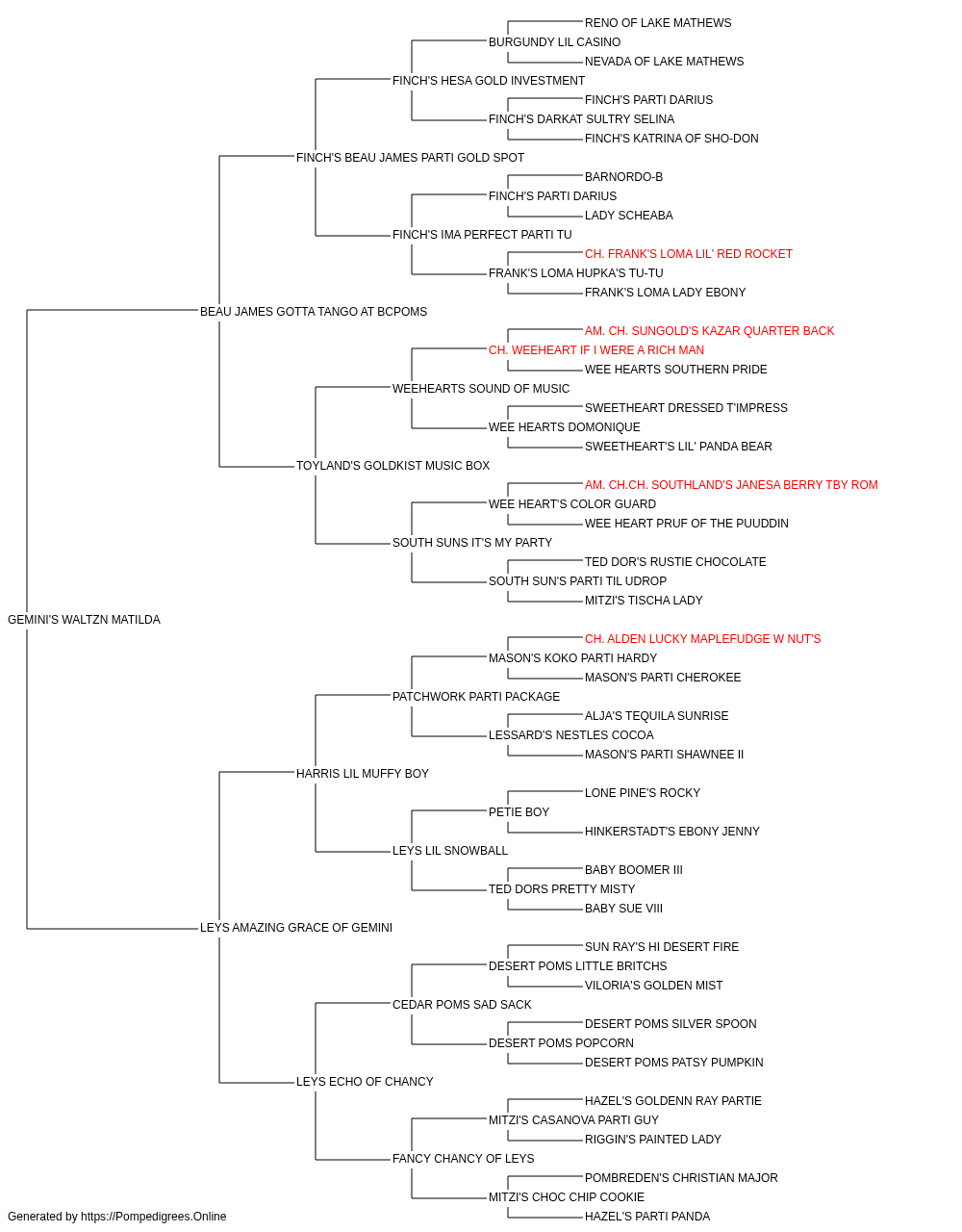 RENO OF LAKE MATHEWS
BURGUNDY LIL CASINO
NEVADA OF LAKE MATHEWS
FINCH'S HESA GOLD INVESTMENT
FINCH'S PARTI DARIUS
FINCH'S DARKAT SULTRY SELINA
FINCH'S KATRINA OF SHO-DON
FINCH'S BEAU JAMES PARTI GOLD SPOT
BARNORDO-B
FINCH'S PARTI DARIUS
LADY SCHEABA
FINCH'S IMA PERFECT PARTI TU
CH. FRANK'S LOMA LIL' RED ROCKET
FRANK'S LOMA HUPKA'S TU-TU
FRANK'S LOMA LADY EBONY
BEAU JAMES GOTTA TANGO AT BCPOMS
AM. CH. SUNGOLD'S KAZAR QUARTER BACK
CH. WEEHEART IF I WERE A RICH MAN
WEE HEARTS SOUTHERN PRIDE
WEEHEARTS SOUND OF MUSIC
SWEETHEART DRESSED T'IMPRESS
WEE HEARTS DOMONIQUE
SWEETHEART'S LIL' PANDA BEAR
TOYLAND'S GOLDKIST MUSIC BOX
AM. CH.CH. SOUTHLAND'S JANESA BERRY TBY ROM
WEE HEART'S COLOR GUARD
WEE HEART PRUF OF THE PUUDDIN
SOUTH SUNS IT'S MY PARTY
TED DOR'S RUSTIE CHOCOLATE
SOUTH SUN'S PARTI TIL UDROP
MITZI'S TISCHA LADY
GEMINI'S WALTZN MATILDA
CH. ALDEN LUCKY MAPLEFUDGE W NUT'S
MASON'S KOKO PARTI HARDY
MASON'S PARTI CHEROKEE
PATCHWORK PARTI PACKAGE
ALJA'S TEQUILA SUNRISE
LESSARD'S NESTLES COCOA
MASON'S PARTI SHAWNEE II
HARRIS LIL MUFFY BOY
LONE PINE'S ROCKY
PETIE BOY
HINKERSTADT'S EBONY JENNY
LEYS LIL SNOWBALL
BABY BOOMER III
TED DORS PRETTY MISTY
BABY SUE VIII
LEYS AMAZING GRACE OF GEMINI
SUN RAY'S HI DESERT FIRE
DESERT POMS LITTLE BRITCHS
VILORIA'S GOLDEN MIST
CEDAR POMS SAD SACK
DESERT POMS SILVER SPOON
DESERT POMS POPCORN
DESERT POMS PATSY PUMPKIN
LEYS ECHO OF CHANCY
HAZEL'S GOLDENN RAY PARTIE
MITZI'S CASANOVA PARTI GUY
RIGGIN'S PAINTED LADY
FANCY CHANCY OF LEYS
POMBREDEN'S CHRISTIAN MAJOR
MITZI'S CHOC CHIP COOKIE
HAZEL'S PARTI PANDA
Generated by https://Pompedigrees.Online